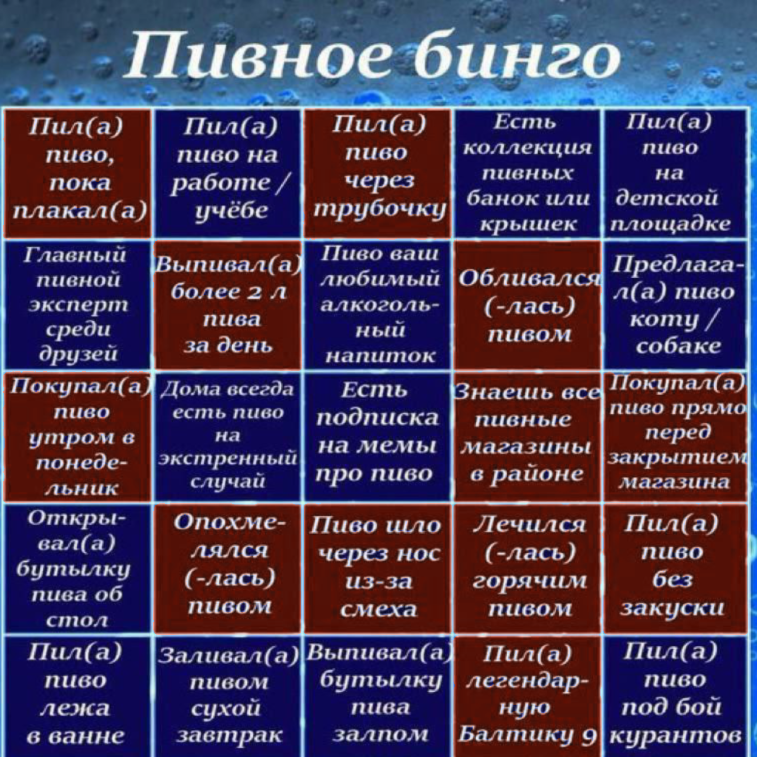 Пивное бинго

| | | | | |
|---|---|---|---|---|
| Пил(а) пиво, пока плакал(а) | Пил(а) пиво на работе / учёбе | Пил(а) пиво через трубочку | Есть коллекция пивных банок или крышек | Пил(а) пиво на детской площадке |
| Главный пивной эксперт среди друзей | Выпивал(а) более 2 л пива за день | Пиво ваш любимый алкогольный напиток | Обливался (-лась) пивом | Предлагал(а) пиво коту / собаке |
| Покупал(а) пиво утром в понедельник | Дома всегда есть пиво на экстренный случай | Есть подписка на мемы про пиво | Знаешь все пивные магазины в районе | Покупал(а) пиво прямо перед закрытием магазина |
| Открывал(а) бутылку пива об стол | Опохмелялся (-лась) пивом | Пиво шло через нос из-за смеха | Лечился (-лась) горячим пивом | Пил(а) пиво без закуски |
| Пил(а) пиво лежа в ванне | Заливал(а) пивом сухой завтрак | Выпивал(а) бутылку пива залпом | Пил(а) легендарную Балтику 9 | Пил(а) пиво под бой курантов |